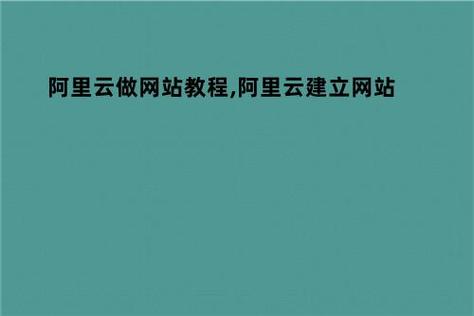 阿里云做网站教程,阿里云建立网站